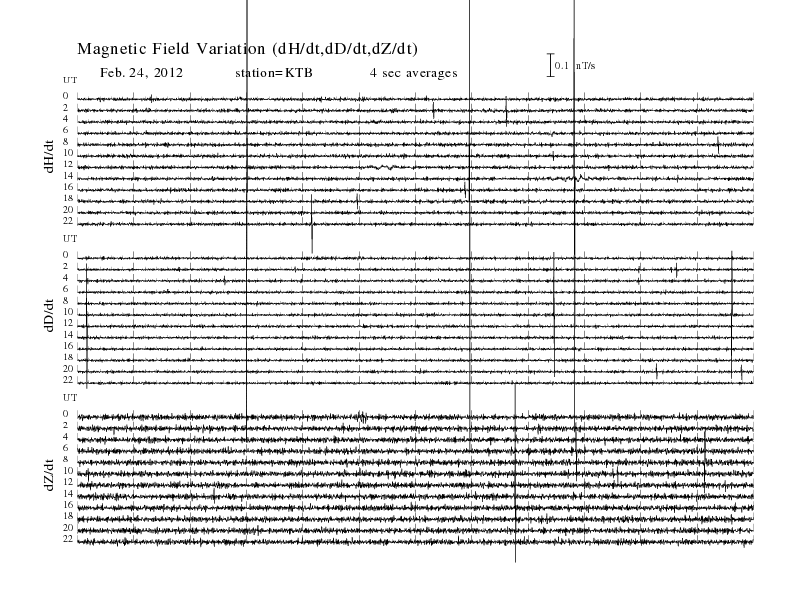 Magnetic Field Variation (dH/dt,dD/dt,dZ/dt)

Feb. 24, 2012 station=KTB 4 sec averages

0.1 nT/s

UT
0
2
4
6
8
10
12
14
16
18
20
22
dH/dt

UT
0
2
4
6
8
10
12
14
16
18
20
22
dD/dt

UT
0
2
4
6
8
10
12
14
16
18
20
22
dZ/dt